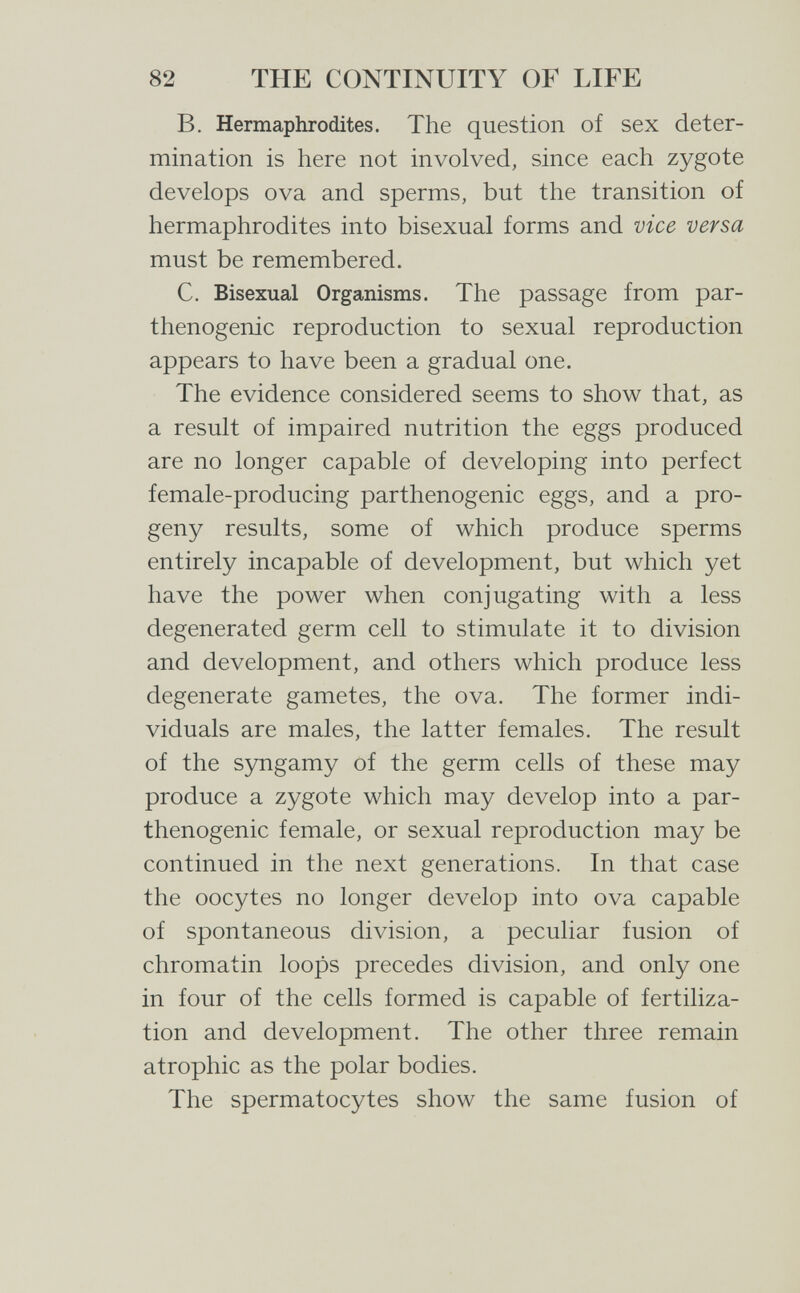 82 THE CONTINUITY OF LIFE

B. Hermaphrodites. The question of sex determination is here not involved, since each zygote develops ova and sperms, but the transition of hermaphrodites into bisexual forms and vice versa must be remembered.

C. Bisexual Organisms. The passage from parthenogenic reproduction to sexual reproduction appears to have been a gradual one.

The evidence considered seems to show that, as a result of impaired nutrition the eggs produced are no longer capable of developing into perfect female-producing parthenogenic eggs, and a progeny results, some of which produce sperms entirely incapable of development, but which yet have the power when conjugating with a less degenerated germ cell to stimulate it to division and development, and others which produce less degenerate gametes, the ova. The former individuals are males, the latter females. The result of the syngamy of the germ cells of these may produce a zygote which may develop into a parthenogenic female, or sexual reproduction may be continued in the next generations. In that case the oocytes no longer develop into ova capable of spontaneous division, a peculiar fusion of chromatin loops precedes division, and only one in four of the cells formed is capable of fertilization and development. The other three remain atrophic as the polar bodies.

The spermatocytes show the same fusion of